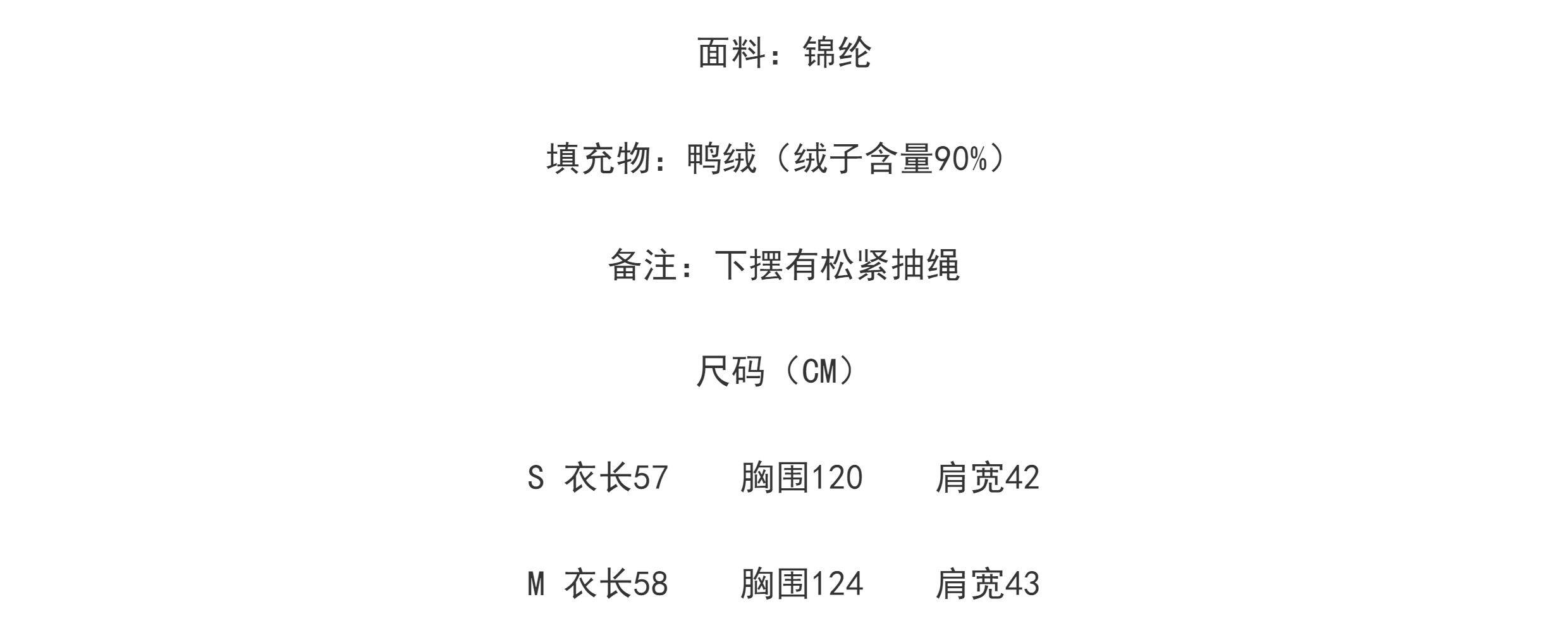 面料：锦纶

填充物：鸭绒（绒子含量90%）

备注：下摆有松紧抽绳

尺码（CM）

S 衣长57 胸围120 肩宽42

M 衣长58 胸围124 肩宽43